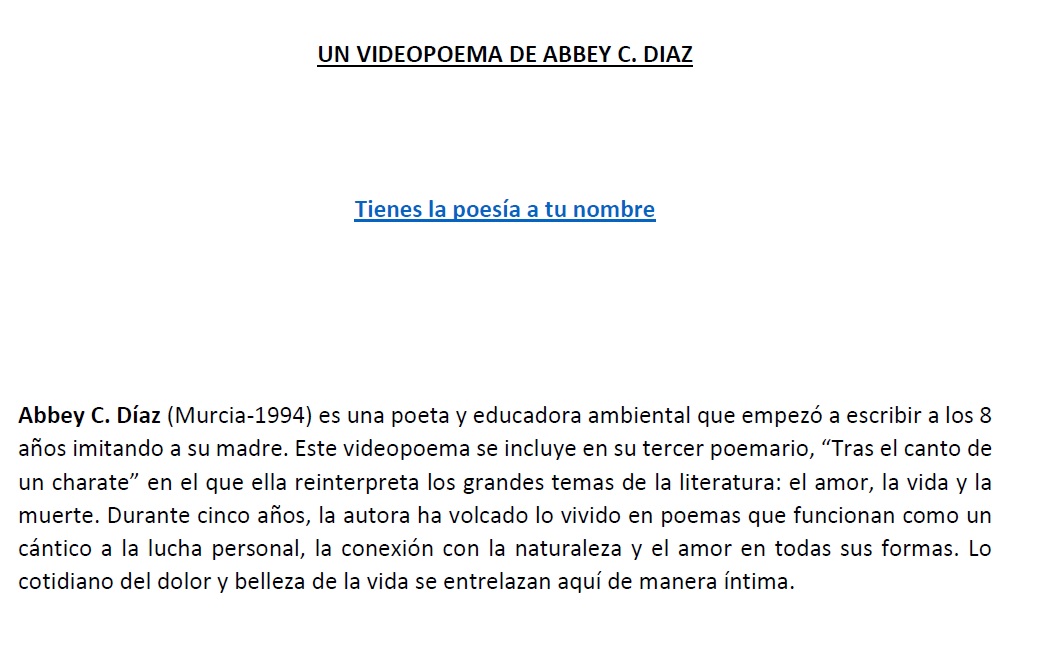 UN VIDEOPOEMA DE ABBEY C. DIAZ

Tienes la poesía a tu nombre

Abbey C. Díaz (Murcia-1994) es una poeta y educadora ambiental que empezó a escribir a los 8 años imitando a su madre. Este videopoema se incluye en su tercer poemario, “Tras el canto de un charate” en el que ella reinterpreta los grandes temas de la literatura: el amor, la vida y la muerte. Durante cinco años, la autora ha volcado lo vivido en poemas que funcionan como un cántico a la lucha personal, la conexión con la naturaleza y el amor en todas sus formas. Lo cotidiano del dolor y belleza de la vida se entrelazan aquí de manera íntima.